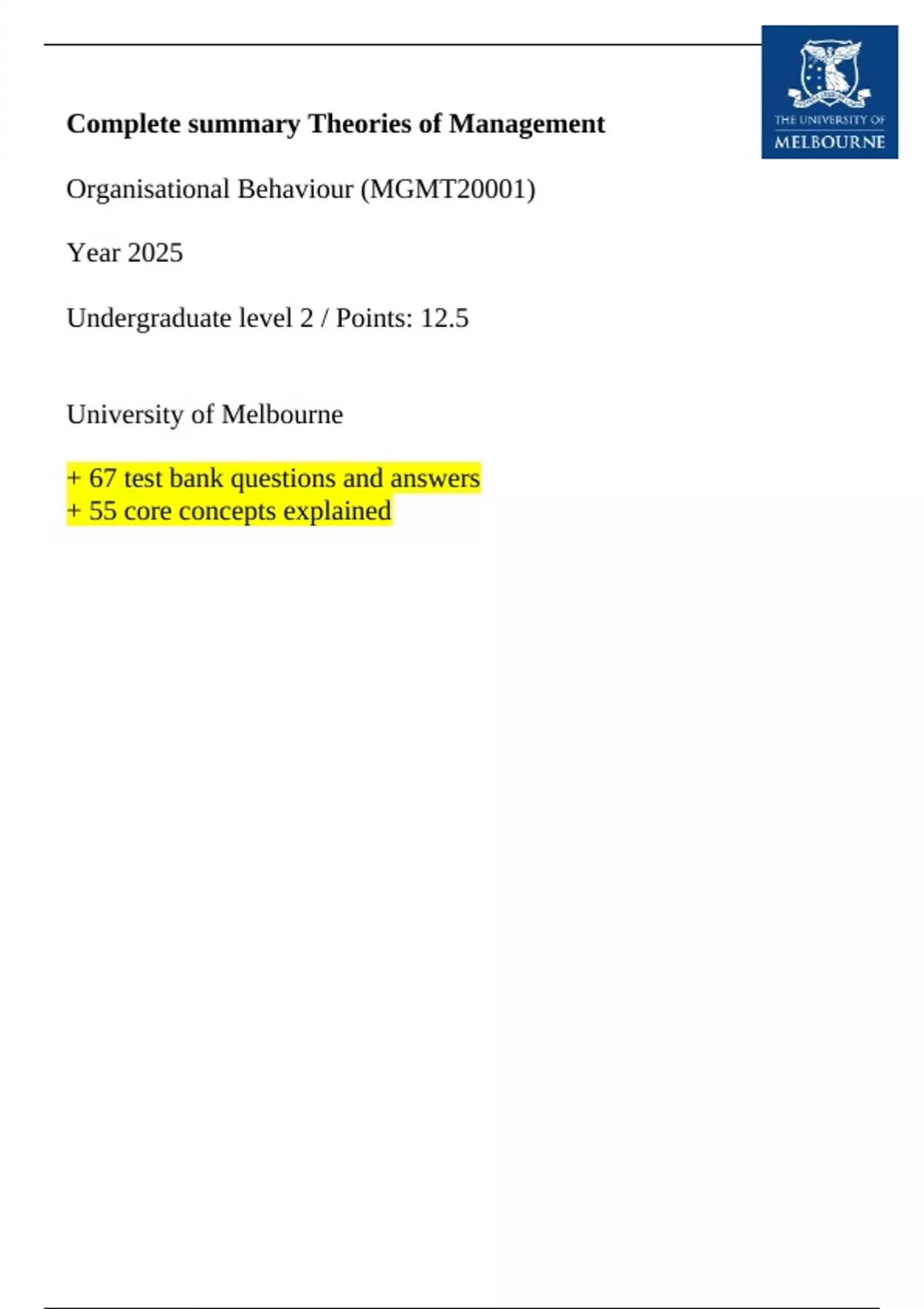 THE UNIVERSITY OF
MELBOURNE

Complete summary Theories of Management

Organisational Behaviour (MGMT20001)

Year 2025

Undergraduate level 2 / Points: 12.5

University of Melbourne

+ 67 test bank questions and answers
+ 55 core concepts explained